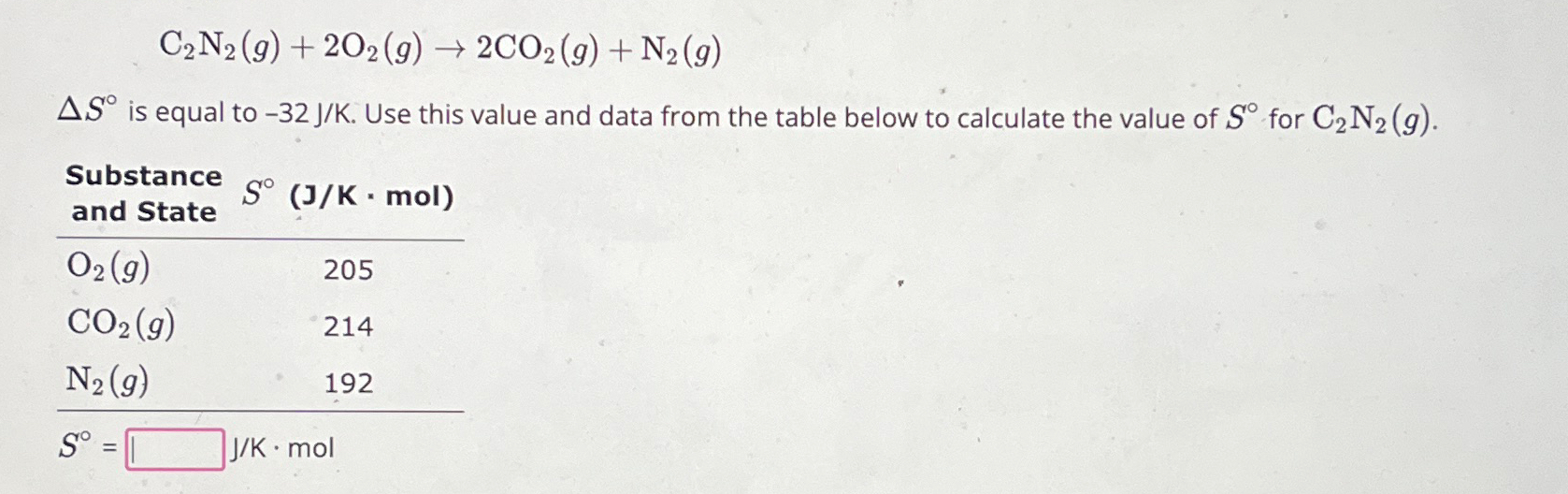 $C_2N_2(g) + 2O_2(g) \rightarrow 2CO_2(g) + N_2(g)$

$\Delta S^\circ$ is equal to -32 J/K. Use this value and data from the table below to calculate the value of $S^\circ$ for $C_2N_2(g)$.

| Substance and State | $S^\circ$ (J/K · mol) |
|---|---|
| $O_2(g)$ | 205 |
| $CO_2(g)$ | 214 |
| $N_2(g)$ | 192 |

$S^\circ$ = ____ J/K · mol